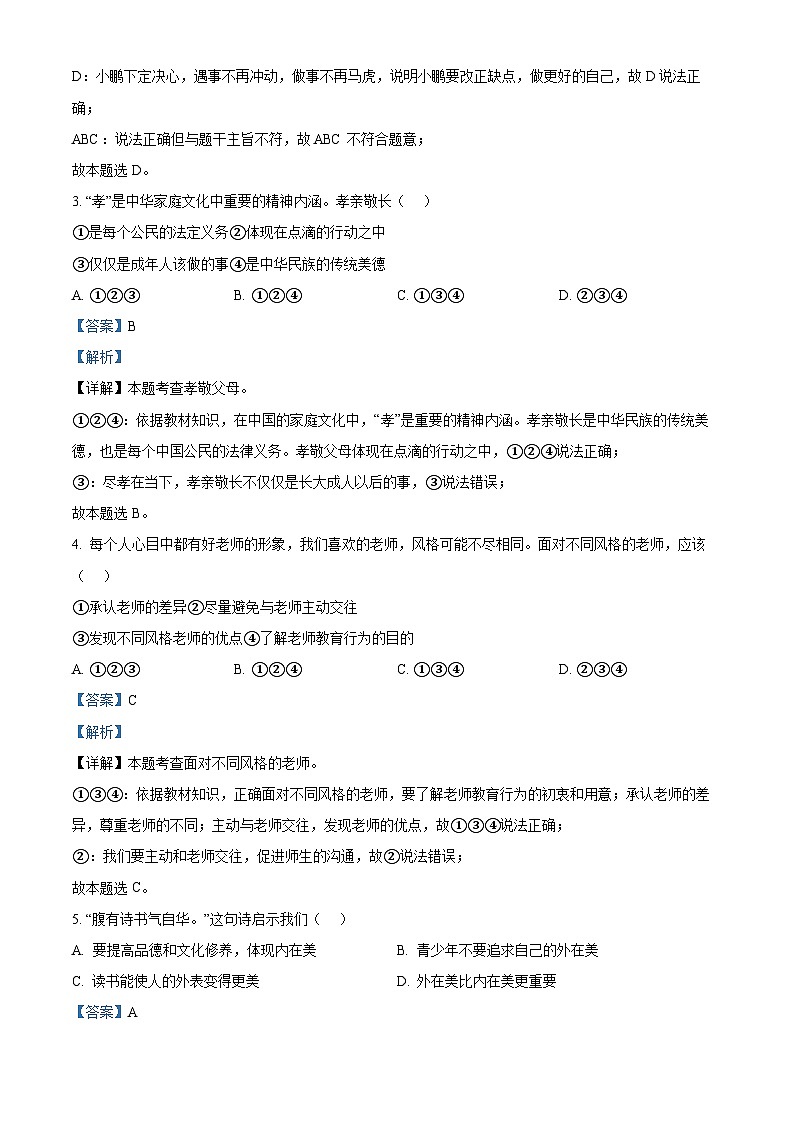 D：小鹏下定决心，遇事不再冲动，做事不再马虎，说明小鹏要改正缺点，做更好的自己，故 D 说法正确；

ABC：说法正确但与题干主旨不符，故 ABC 不符合题意；

故本题选 D。

3. “孝”是中华家庭文化中重要的精神内涵。孝亲敬长（　）

①是每个公民的法定义务②体现在点滴的行动之中

③仅仅是成年人该做的事④是中华民族的传统美德

A. ①②③　　B. ①②④　　C. ①③④　　D. ②③④

【答案】B

【解析】

【详解】本题考查孝敬父母。

①②④：依据教材知识，在中国的家庭文化中，“孝”是重要的精神内涵。孝亲敬长是中华民族的传统美德，也是每个中国公民的法律义务。孝敬父母体现在点滴的行动之中，①②④说法正确；

③：尽孝在当下，孝亲敬长不仅仅是长大成人以后的事，③说法错误；

故本题选 B。

4. 每个人心目中都有好老师的形象，我们喜欢的老师，风格可能不尽相同。面对不同风格的老师，应该（　）

①承认老师的差异②尽量避免与老师主动交往

③发现不同风格老师的优点④了解老师教育行为的目的

A. ①②③　　B. ①②④　　C. ①③④　　D. ②③④

【答案】C

【解析】

【详解】本题考查面对不同风格的老师。

①③④：依据教材知识，正确面对不同风格的老师，要了解老师教育行为的初衷和用意；承认老师的差异，尊重老师的不同；主动与老师交往，发现老师的优点，故①③④说法正确；

②：我们要主动和老师交往，促进师生的沟通，故②说法错误；

故本题选 C。

5. “腹有诗书气自华。”这句诗启示我们（　）

A. 要提高品德和文化修养，体现内在美　　B. 青少年不要追求自己的外在美

C. 读书能使人的外表变得更美　　D. 外在美比内在美更重要

【答案】A